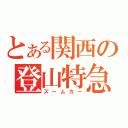 とある関西の登山特急
ズームカー